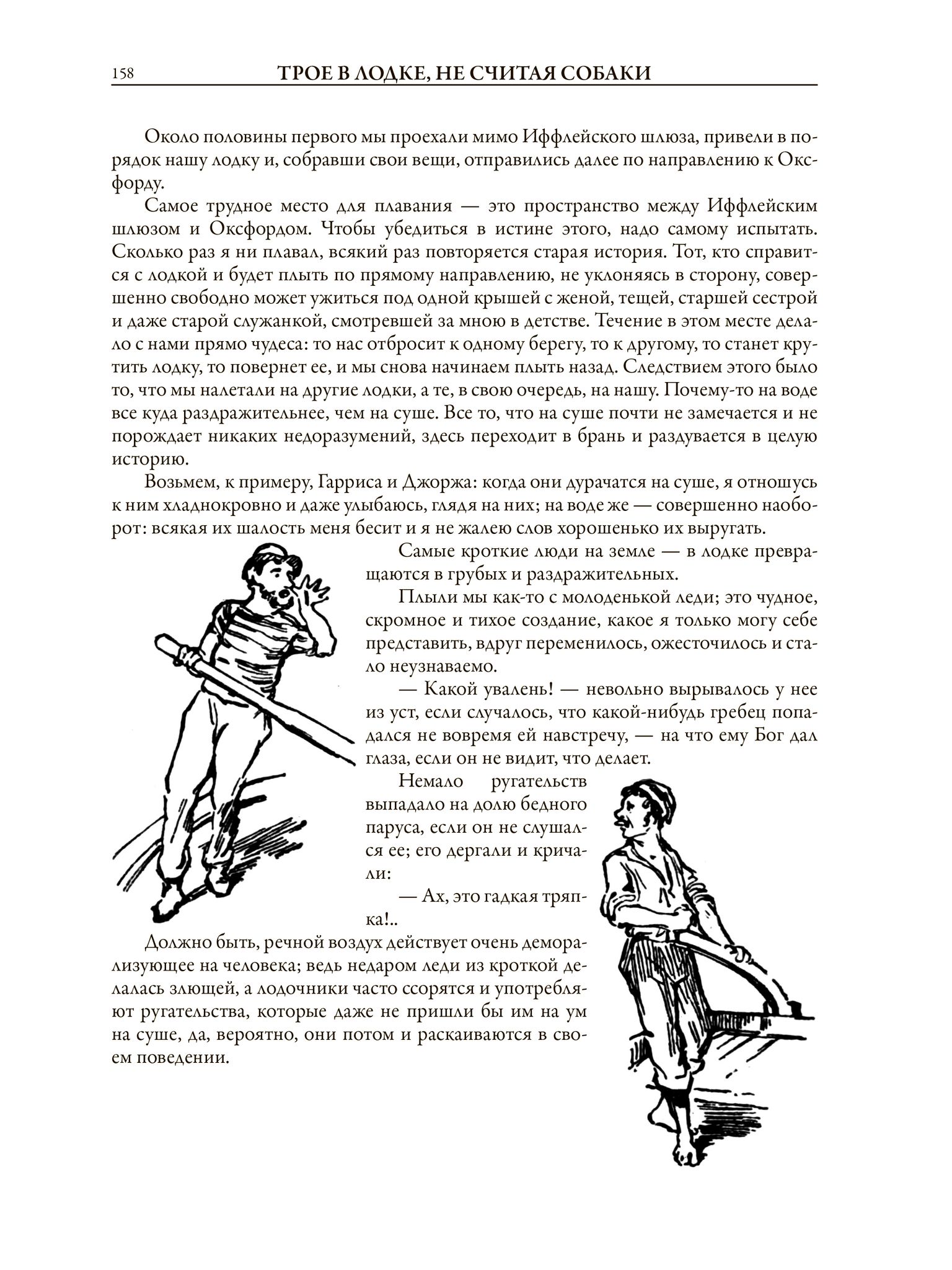 158 ТРОЕ В ЛОДКЕ, НЕ СЧИТАЯ СОБАКИ

Около половины первого мы проехали мимо Иффлейского шлюза, привели в порядок нашу лодку и, собравши свои вещи, отправились далее по направлению к Оксфорду.

Самое трудное место для плавания — это пространство между Иффлейским шлюзом и Оксфордом. Чтобы убедиться в истине этого, надо самому испытать. Сколько раз я ни плавал, всякий раз повторяется старая история. Тот, кто справится с лодкой и будет плыть по прямому направлению, не уклоняясь в сторону, совершенно свободно может ужиться под одной крышей с женой, тещей, старшей сестрой и даже старой служанкой, смотревшей за мною в детстве. Течение в этом месте делало с нами прямо чудеса: то нас отбросит к одному берегу, то к другому, то станет крутить лодку, то повернет ее, и мы снова начинаем плыть назад. Следствием этого было то, что мы налетали на другие лодки, а те, в свою очередь, на нашу. Почему-то на воде все куда раздражительнее, чем на суше. Все то, что на суше почти не замечается и не порождает никаких недоразумений, здесь переходит в брань и раздувается в целую историю.

Возьмем, к примеру, Гарриса и Джоржа: когда они дурачатся на суше, я отношусь к ним хладнокровно и даже улыбаюсь, глядя на них; на воде же — совершенно наоборот: всякая их шалость меня бесит и я не жалею слов хорошенько их выругать.

Самые кроткие люди на земле — в лодке превращаются в грубых и раздражительных.

Плыли мы как-то с молоденькой леди; это чудное, скромное и тихое создание, какое я только могу себе представить, вдруг переменилось, ожесточилось и стало неузнаваемо.

— Какой увалень! — невольно вырывалось у нее из уст, если случалось, что какой-нибудь гребец попадался не вовремя ей навстречу, — на что ему Бог дал глаза, если он не видит, что делает.

Немало ругательств выпадало на долю бедного паруса, если он не слушался ее; его дергали и кричали:

— Ах, это гадкая тряпка!..

Должно быть, речной воздух действует очень деморализующее на человека; ведь недаром леди из кроткой делалась злющей, а лодочники часто ссорятся и употребляют ругательства, которые даже не пришли бы им на ум на суше, да, вероятно, они потом и раскаиваются в своем поведении.